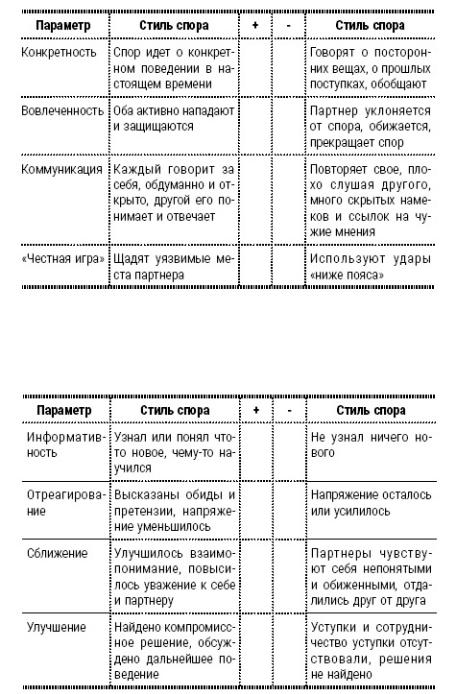 | Параметр | Стиль спора | + | - | Стиль спора |
|---|---|---|---|---|
| Конкретность | Спор идет о конкретном поведении в настоящем времени | | | Говорят о посторонних вещах, о прошлых поступках, обобщают |
| Вовлеченность | Оба активно нападают и защищаются | | | Партнер уклоняется от спора, обижается, прекращает спор |
| Коммуникация | Каждый говорит за себя, обдуманно и открыто, другой его понимает и отвечает | | | Повторяет свое, плохо слушая другого, много скрытых намеков и ссылок на чужие мнения |
| «Честная игра» | Щадят уязвимые места партнера | | | Используют удары «ниже пояса» |

| Параметр | Стиль спора | + | - | Стиль спора |
|---|---|---|---|---|
| Информативность | Узнал или понял что-то новое, чему-то научился | | | Не узнал ничего нового |
| Отреагирование | Высказаны обиды и претензии, напряжение уменьшилось | | | Напряжение осталось или усилилось |
| Сближение | Улучшилось взаимопонимание, повысилось уважение к себе и партнеру | | | Партнеры чувствуют себя непонятыми и обиженными, отдалились друг от друга |
| Улучшение | Найдено компромиссное решение, обсуждено дальнейшее поведение | | | Уступки и сотрудничество уступки отсутствовали, решения не найдено |